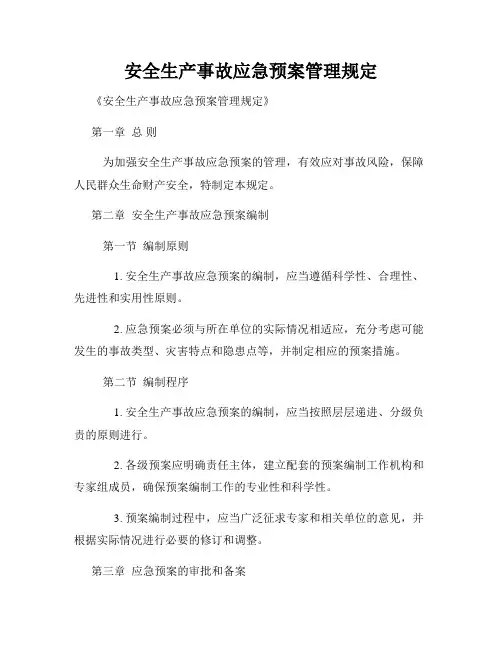 安全生产事故应急预案管理规定

《安全生产事故应急预案管理规定》

第一章 总 则

为加强安全生产事故应急预案的管理，有效应对事故风险，保障人民群众生命财产安全，特制定本规定。

第二章 安全生产事故应急预案编制

第一节 编制原则

1. 安全生产事故应急预案的编制，应当遵循科学性、合理性、先进性和实用性原则。

2. 应急预案必须与所在单位的实际情况相适应，充分考虑可能发生的事故类型、灾害特点和隐患点等，并制定相应的预案措施。

第二节 编制程序

1. 安全生产事故应急预案的编制，应当按照层层递进、分级负责的原则进行。

2. 各级预案应明确责任主体，建立配套的预案编制工作机构和专家组成员，确保预案编制工作的专业性和科学性。

3. 预案编制过程中，应当广泛征求专家和相关单位的意见，并根据实际情况进行必要的修订和调整。

第三章 应急预案的审批和备案